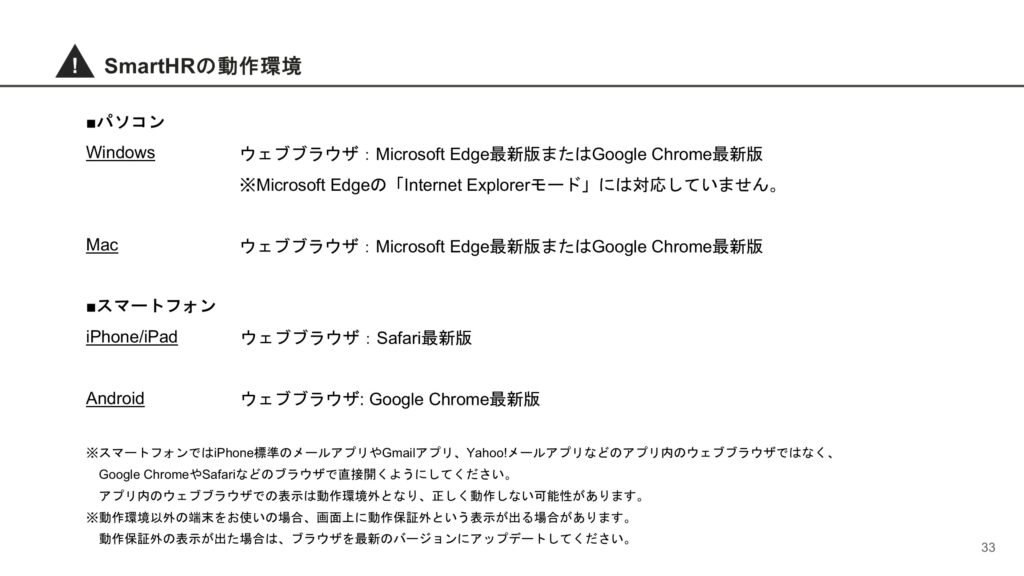 ! SmartHRの動作環境

■パソコン

Windows

ウェブブラウザ：Microsoft Edge最新版またはGoogle Chrome最新版

※Microsoft Edgeの「Internet Explorerモード」には対応していません。

Mac

ウェブブラウザ：Microsoft Edge最新版またはGoogle Chrome最新版

■スマートフォン

iPhone/iPad

ウェブブラウザ：Safari最新版

Android

ウェブブラウザ: Google Chrome最新版

※スマートフォンではiPhone標準のメールアプリやGmailアプリ、Yahoo!メールアプリなどのアプリ内のウェブブラウザではなく、Google ChromeやSafariなどのブラウザで直接開くようにしてください。
アプリ内のウェブブラウザでの表示は動作環境外となり、正しく動作しない可能性があります。
※動作環境以外の端末をお使いの場合、画面上に動作保証外という表示が出る場合があります。
動作保証外の表示が出た場合は、ブラウザを最新のバージョンにアップデートしてください。

33